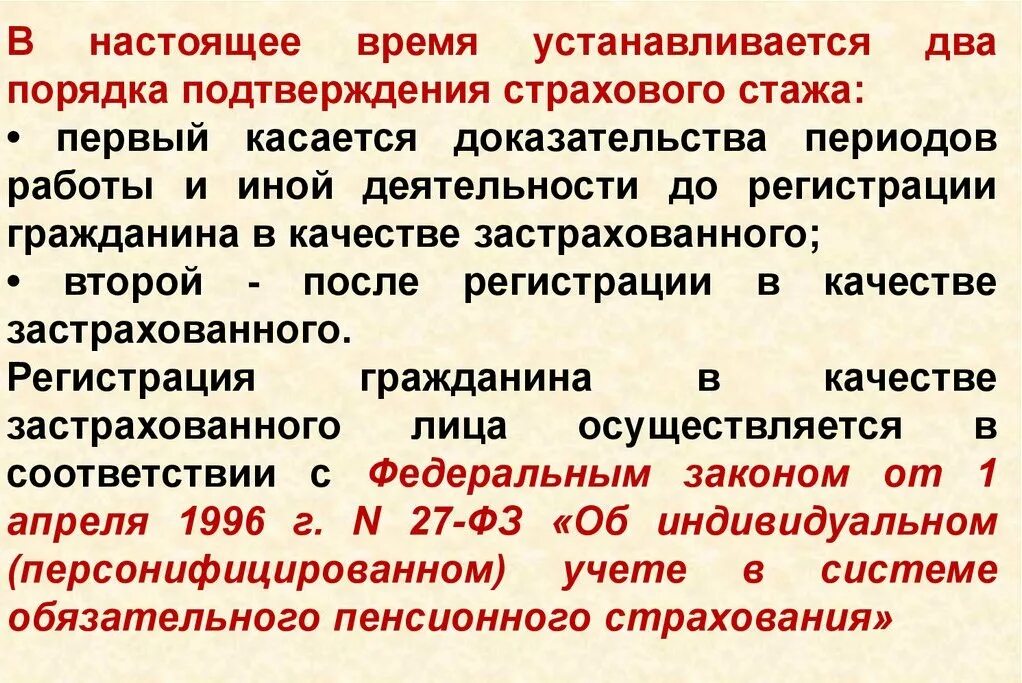 В настоящее время устанавливается два порядка подтверждения страхового стажа:
• первый касается доказательства периодов работы и иной деятельности до регистрации гражданина в качестве застрахованного;
• второй - после регистрации в качестве застрахованного.
Регистрация гражданина в качестве застрахованного лица осуществляется в соответствии с Федеральным законом от 1 апреля 1996 г. N 27-ФЗ «Об индивидуальном (персонифицированном) учете в системе обязательного пенсионного страхования»